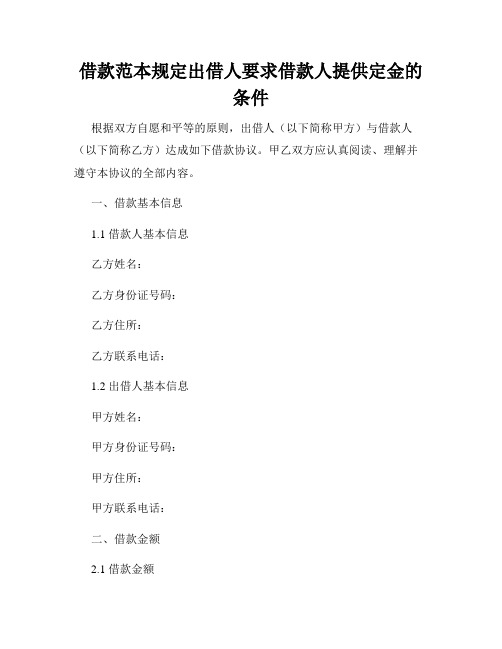 借款范本规定出借人要求借款人提供定金的条件

根据双方自愿和平等的原则，出借人（以下简称甲方）与借款人（以下简称乙方）达成如下借款协议。甲乙双方应认真阅读、理解并遵守本协议的全部内容。

一、借款基本信息

1.1 借款人基本信息

乙方姓名：

乙方身份证号码：

乙方住所：

乙方联系电话：

1.2 出借人基本信息

甲方姓名：

甲方身份证号码：

甲方住所：

甲方联系电话：

二、借款金额

2.1 借款金额